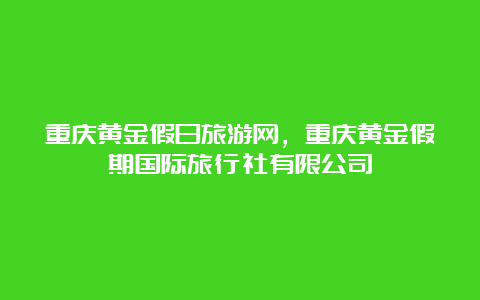 重庆黄金假日旅游网，重庆黄金假期国际旅行社有限公司